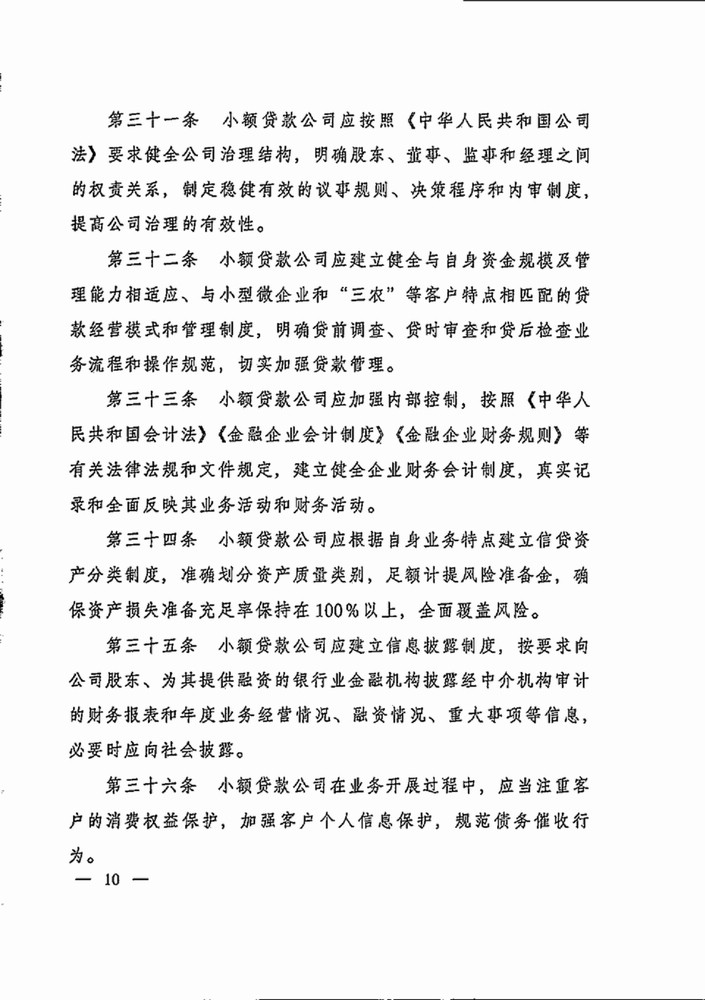 第三十一条　小额贷款公司应按照《中华人民共和国公司法》要求健全公司治理结构，明确股东、董事、监事和经理之间的权责关系，制定稳健有效的议事规则、决策程序和内审制度，提高公司治理的有效性。

第三十二条　小额贷款公司应建立健全与自身资金规模及管理能力相适应、与小型微企业和“三农”等客户特点相匹配的贷款经营模式和管理制度，明确贷前调查、贷时审查和贷后检查业务流程和操作规范，切实加强贷款管理。

第三十三条　小额贷款公司应加强内部控制，按照《中华人民共和国会计法》《金融企业会计制度》《金融企业财务规则》等有关法律法规和文件规定，建立健全企业财务会计制度，真实记录和全面反映其业务活动和财务活动。

第三十四条　小额贷款公司应根据自身业务特点建立信贷资产分类制度，准确划分资产质量类别，足额计提风险准备金，确保资产损失准备充足率保持在100%以上，全面覆盖风险。

第三十五条　小额贷款公司应建立信息披露制度，按要求向公司股东、为其提供融资的银行业金融机构披露经中介机构审计的财务报表和年度业务经营情况、融资情况、重大事项等信息，必要时应向社会披露。

第三十六条　小额贷款公司在业务开展过程中，应当注重客户的消费权益保护，加强客户个人信息保护，规范债务催收行为。

— 10 —